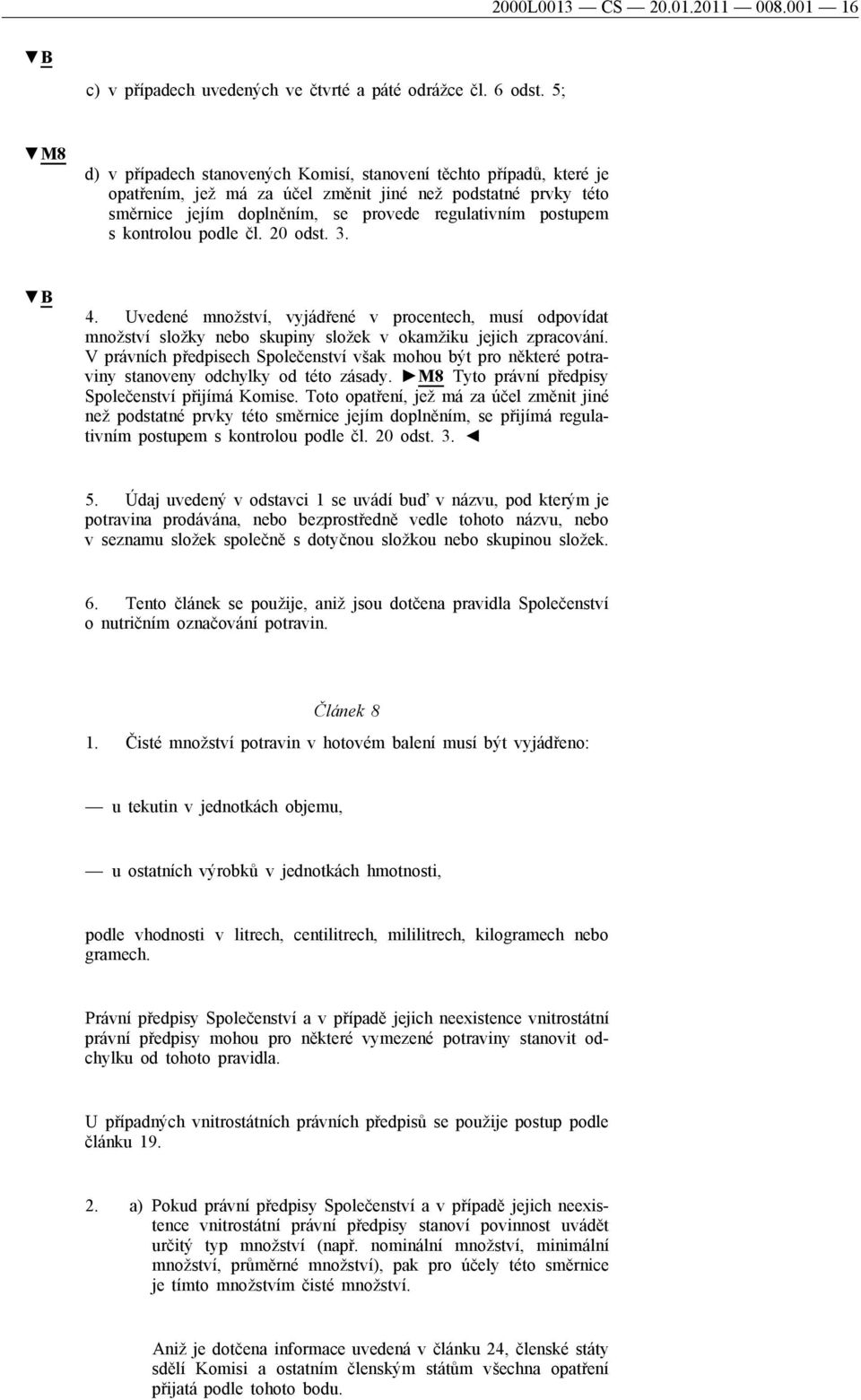 2000L0013 — CS — 20.01.2011 — 008.001 — 16

▼B

c) v případech uvedených ve čtvrté a páté odrážce čl. 6 odst. 5;

▼M8

d) v případech stanovených Komisí, stanovení těchto případů, které je opatřením, jež má za účel změnit jiné než podstatné prvky této směrnice jejím doplněním, se provede regulativním postupem s kontrolou podle čl. 20 odst. 3.

▼B

4. Uvedené množství, vyjádřené v procentech, musí odpovídat množství složky nebo skupiny složek v okamžiku jejich zpracování. V právních předpisech Společenství však mohou být pro některé potraviny stanoveny odchylky od této zásady. ►M8 Tyto právní předpisy Společenství přijímá Komise. Toto opatření, jež má za účel změnit jiné než podstatné prvky této směrnice jejím doplněním, se přijímá regulativním postupem s kontrolou podle čl. 20 odst. 3. ◄

5. Údaj uvedený v odstavci 1 se uvádí buď v názvu, pod kterým je potravina prodávána, nebo bezprostředně vedle tohoto názvu, nebo v seznamu složek společně s dotyčnou složkou nebo skupinou složek.

6. Tento článek se použije, aniž jsou dotčena pravidla Společenství o nutričním označování potravin.

Článek 8

1. Čisté množství potravin v hotovém balení musí být vyjádřeno:

— u tekutin v jednotkách objemu,

— u ostatních výrobků v jednotkách hmotnosti,

podle vhodnosti v litrech, centilitrech, mililitrech, kilogramech nebo gramech.

Právní předpisy Společenství a v případě jejich neexistence vnitrostátní právní předpisy mohou pro některé vymezené potraviny stanovit odchylku od tohoto pravidla.

U případných vnitrostátních právních předpisů se použije postup podle článku 19.

2. a) Pokud právní předpisy Společenství a v případě jejich neexistence vnitrostátní právní předpisy stanoví povinnost uvádět určitý typ množství (např. nominální množství, minimální množství, průměrné množství), pak pro účely této směrnice je tímto množstvím čisté množství.

Aniž je dotčena informace uvedená v článku 24, členské státy sdělí Komisi a ostatním členským státům všechna opatření přijatá podle tohoto bodu.